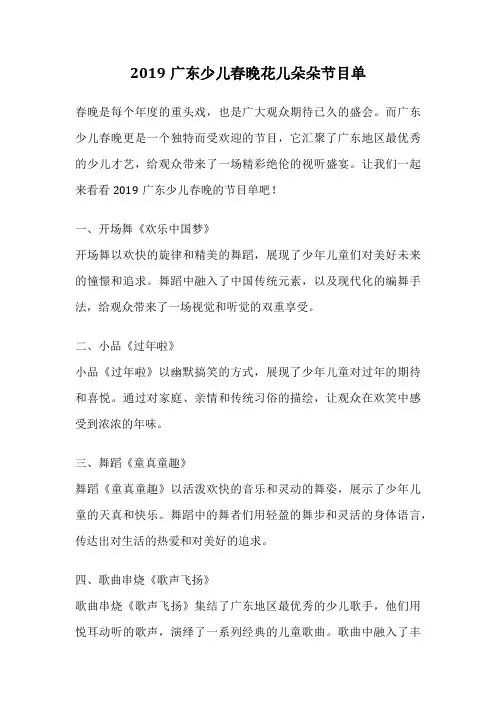 2019 广东少儿春晚花儿朵朵节目单

春晚是每个年度的重头戏，也是广大观众期待已久的盛会。而广东少儿春晚更是一个独特而受欢迎的节目，它汇聚了广东地区最优秀的少儿才艺，给观众带来了一场精彩绝伦的视听盛宴。让我们一起来看看 2019 广东少儿春晚的节目单吧！

一、开场舞《欢乐中国梦》
开场舞以欢快的旋律和精美的舞蹈，展现了少年儿童们对美好未来的憧憬和追求。舞蹈中融入了中国传统元素，以及现代化的编舞手法，给观众带来了一场视觉和听觉的双重享受。

二、小品《过年啦》
小品《过年啦》以幽默搞笑的方式，展现了少年儿童对过年的期待和喜悦。通过对家庭、亲情和传统习俗的描绘，让观众在欢笑中感受到浓浓的年味。

三、舞蹈《童真童趣》
舞蹈《童真童趣》以活泼欢快的音乐和灵动的舞姿，展示了少年儿童的天真和快乐。舞蹈中的舞者们用轻盈的舞步和灵活的身体语言，传达出对生活的热爱和对美好的追求。

四、歌曲串烧《歌声飞扬》
歌曲串烧《歌声飞扬》集结了广东地区最优秀的少儿歌手，他们用悦耳动听的歌声，演绎了一系列经典的儿童歌曲。歌曲中融入了丰